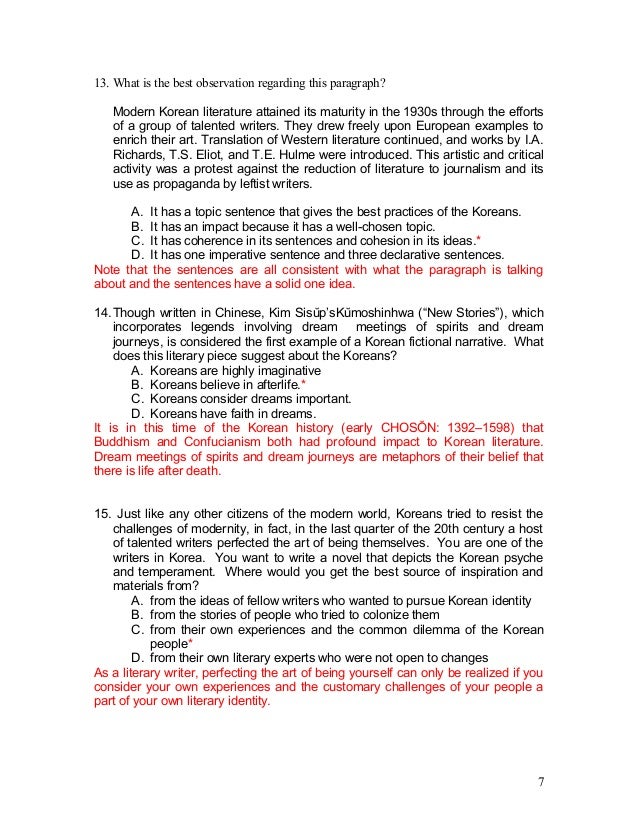 13. What is the best observation regarding this paragraph?

Modern Korean literature attained its maturity in the 1930s through the efforts of a group of talented writers. They drew freely upon European examples to enrich their art. Translation of Western literature continued, and works by I.A. Richards, T.S. Eliot, and T.E. Hulme were introduced. This artistic and critical activity was a protest against the reduction of literature to journalism and its use as propaganda by leftist writers.

A. It has a topic sentence that gives the best practices of the Koreans.
B. It has an impact because it has a well-chosen topic.
C. It has coherence in its sentences and cohesion in its ideas.*
D. It has one imperative sentence and three declarative sentences.
Note that the sentences are all consistent with what the paragraph is talking about and the sentences have a solid one idea.

14. Though written in Chinese, Kim Sisŭp'sKŭmoshinhwa ("New Stories"), which incorporates legends involving dream meetings of spirits and dream journeys, is considered the first example of a Korean fictional narrative. What does this literary piece suggest about the Koreans?
A. Koreans are highly imaginative
B. Koreans believe in afterlife.*
C. Koreans consider dreams important.
D. Koreans have faith in dreams.
It is in this time of the Korean history (early CHOSŎN: 1392–1598) that Buddhism and Confucianism both had profound impact to Korean literature. Dream meetings of spirits and dream journeys are metaphors of their belief that there is life after death.

15. Just like any other citizens of the modern world, Koreans tried to resist the challenges of modernity, in fact, in the last quarter of the 20th century a host of talented writers perfected the art of being themselves. You are one of the writers in Korea. You want to write a novel that depicts the Korean psyche and temperament. Where would you get the best source of inspiration and materials from?
A. from the ideas of fellow writers who wanted to pursue Korean identity
B. from the stories of people who tried to colonize them
C. from their own experiences and the common dilemma of the Korean people*
D. from their own literary experts who were not open to changes
As a literary writer, perfecting the art of being yourself can only be realized if you consider your own experiences and the customary challenges of your people a part of your own literary identity.

7